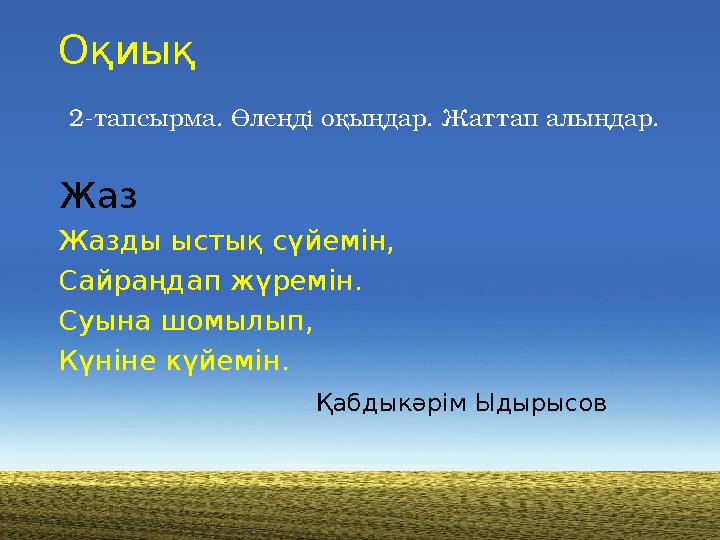 Оқиық

2-тапсырма. Өлеңді оқыңдар. Жаттап алыңдар.

Жаз

Жазды ыстық сүйемін,
Сайраңдап жүремін.
Суына шомылып,
Күніне күйемін.

Қабдыкәрім Ыдырысов